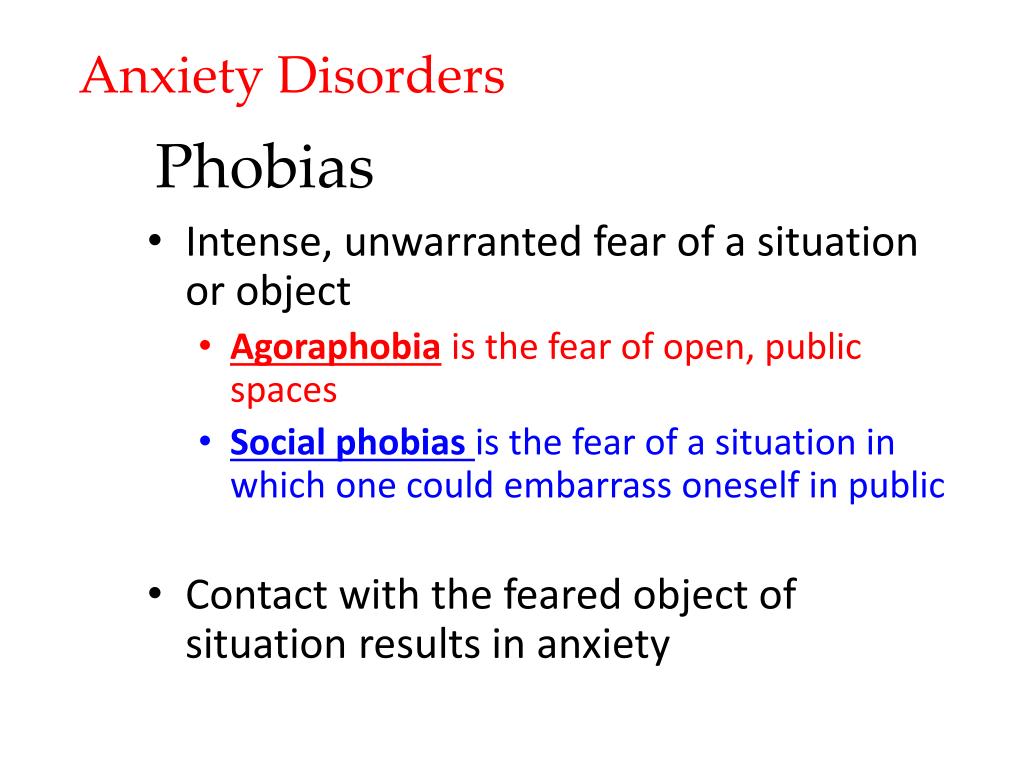 Anxiety Disorders

Phobias

• Intense, unwarranted fear of a situation or object
  • Agoraphobia is the fear of open, public spaces
  • Social phobias is the fear of a situation in which one could embarrass oneself in public

• Contact with the feared object of situation results in anxiety